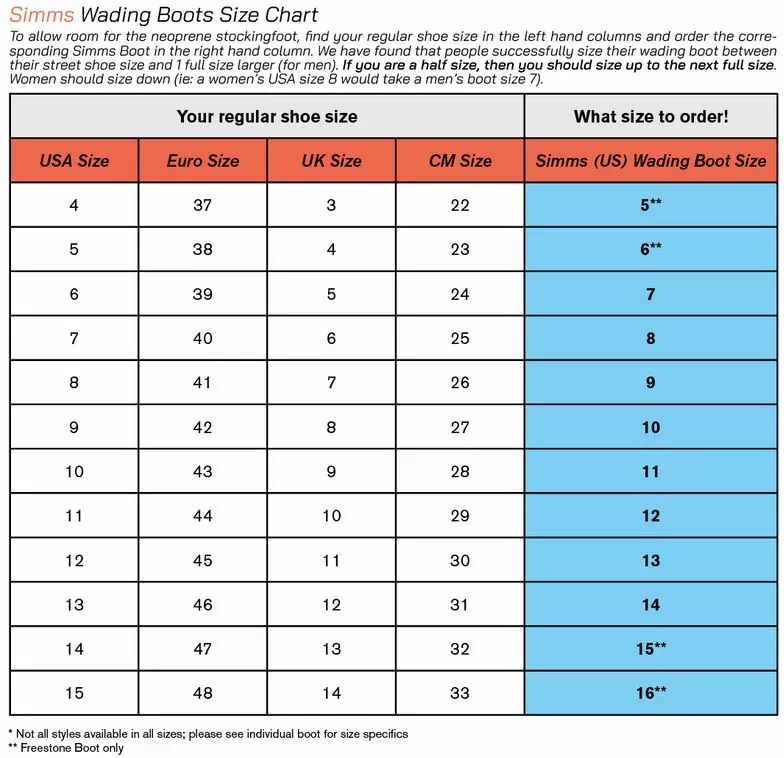 Simms Wading Boots Size Chart

To allow room for the neoprene stockingfoot, find your regular shoe size in the left hand columns and order the corresponding Simms Boot in the right hand column. We have found that people successfully size their wading boot between their street shoe size and 1 full size larger (for men). If you are a half size, then you should size up to the next full size. Women should size down (ie: a women's USA size 8 would take a men's boot size 7).

| Your regular shoe size | | | | What size to order! |
|---|---|---|---|---|
| USA Size | Euro Size | UK Size | CM Size | Simms (US) Wading Boot Size |
| 4 | 37 | 3 | 22 | 5** |
| 5 | 38 | 4 | 23 | 6** |
| 6 | 39 | 5 | 24 | 7 |
| 7 | 40 | 6 | 25 | 8 |
| 8 | 41 | 7 | 26 | 9 |
| 9 | 42 | 8 | 27 | 10 |
| 10 | 43 | 9 | 28 | 11 |
| 11 | 44 | 10 | 29 | 12 |
| 12 | 45 | 11 | 30 | 13 |
| 13 | 46 | 12 | 31 | 14 |
| 14 | 47 | 13 | 32 | 15** |
| 15 | 48 | 14 | 33 | 16** |

* Not all styles available in all sizes; please see individual boot for size specifics
** Freestone Boot only